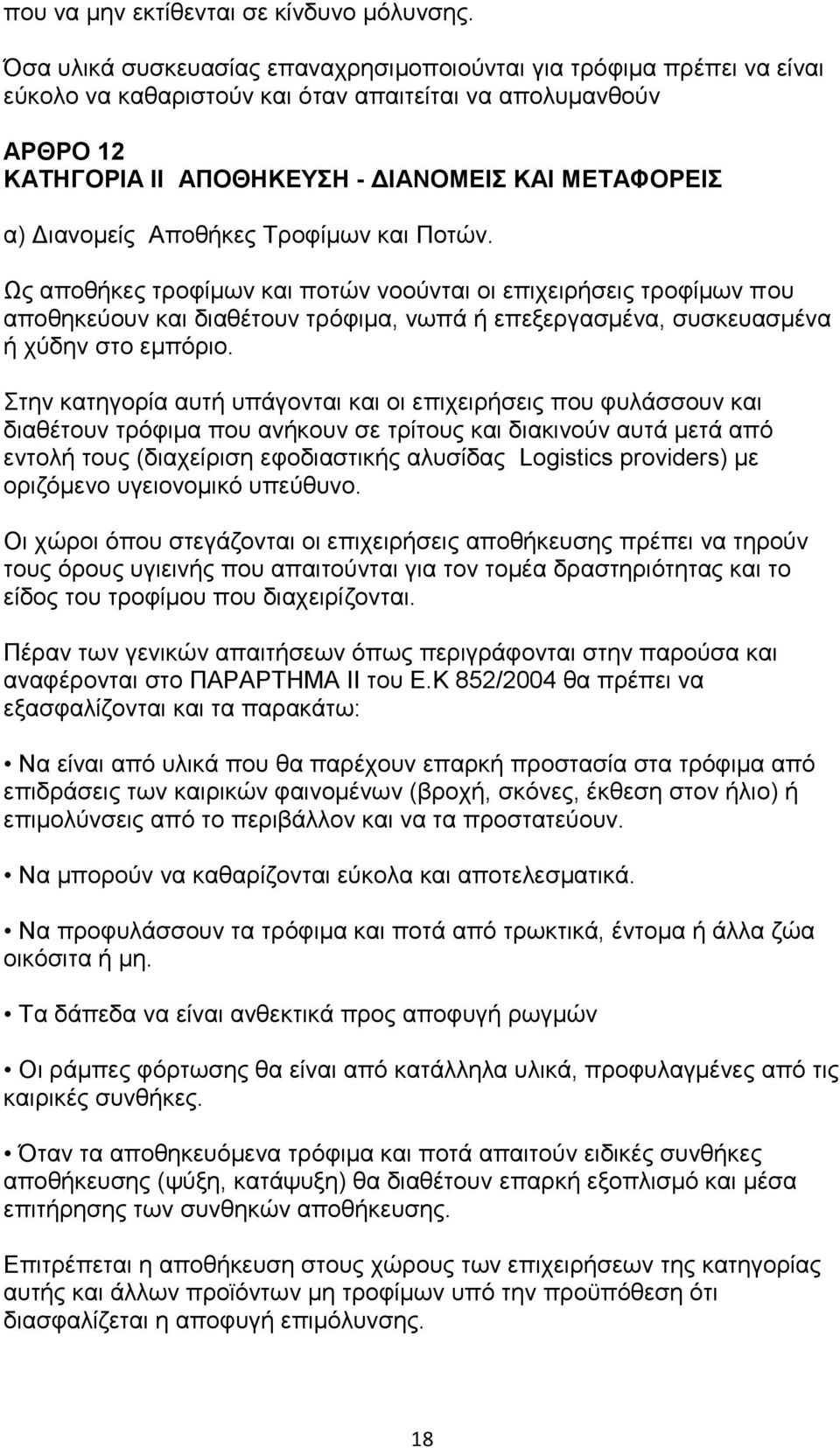 που να μην εκτίθενται σε κίνδυνο μόλυνσης.

Όσα υλικά συσκευασίας επαναχρησιμοποιούνται για τρόφιμα πρέπει να είναι εύκολο να καθαριστούν και όταν απαιτείται να απολυμανθούν

ΑΡΘΡΟ 12
ΚΑΤΗΓΟΡΙΑ ΙΙ ΑΠΟΘΗΚΕΥΣΗ - ΔΙΑΝΟΜΕΙΣ ΚΑΙ ΜΕΤΑΦΟΡΕΙΣ

α) Διανομείς Αποθήκες Τροφίμων και Ποτών.

Ως αποθήκες τροφίμων και ποτών νοούνται οι επιχειρήσεις τροφίμων που αποθηκεύουν και διαθέτουν τρόφιμα, νωπά ή επεξεργασμένα, συσκευασμένα ή χύδην στο εμπόριο.

Στην κατηγορία αυτή υπάγονται και οι επιχειρήσεις που φυλάσσουν και διαθέτουν τρόφιμα που ανήκουν σε τρίτους και διακινούν αυτά μετά από εντολή τους (διαχείριση εφοδιαστικής αλυσίδας Logistics providers) με οριζόμενο υγειονομικό υπεύθυνο.

Οι χώροι όπου στεγάζονται οι επιχειρήσεις αποθήκευσης πρέπει να τηρούν τους όρους υγιεινής που απαιτούνται για τον τομέα δραστηριότητας και το είδος του τροφίμου που διαχειρίζονται.

Πέραν των γενικών απαιτήσεων όπως περιγράφονται στην παρούσα και αναφέρονται στο ΠΑΡΑΡΤΗΜΑ ΙΙ του Ε.Κ 852/2004 θα πρέπει να εξασφαλίζονται και τα παρακάτω:

• Να είναι από υλικά που θα παρέχουν επαρκή προστασία στα τρόφιμα από επιδράσεις των καιρικών φαινομένων (βροχή, σκόνες, έκθεση στον ήλιο) ή επιμολύνσεις από το περιβάλλον και να τα προστατεύουν.

• Να μπορούν να καθαρίζονται εύκολα και αποτελεσματικά.

• Να προφυλάσσουν τα τρόφιμα και ποτά από τρωκτικά, έντομα ή άλλα ζώα οικόσιτα ή μη.

• Τα δάπεδα να είναι ανθεκτικά προς αποφυγή ρωγμών

• Οι ράμπες φόρτωσης θα είναι από κατάλληλα υλικά, προφυλαγμένες από τις καιρικές συνθήκες.

• Όταν τα αποθηκευόμενα τρόφιμα και ποτά απαιτούν ειδικές συνθήκες αποθήκευσης (ψύξη, κατάψυξη) θα διαθέτουν επαρκή εξοπλισμό και μέσα επιτήρησης των συνθηκών αποθήκευσης.

Επιτρέπεται η αποθήκευση στους χώρους των επιχειρήσεων της κατηγορίας αυτής και άλλων προϊόντων μη τροφίμων υπό την προϋπόθεση ότι διασφαλίζεται η αποφυγή επιμόλυνσης.

18